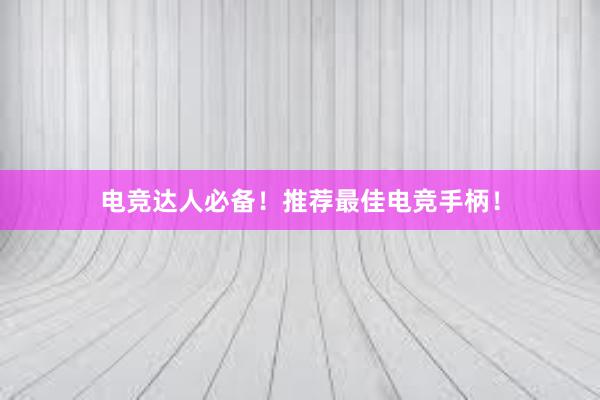 电竞达人必备！推荐最佳电竞手柄！